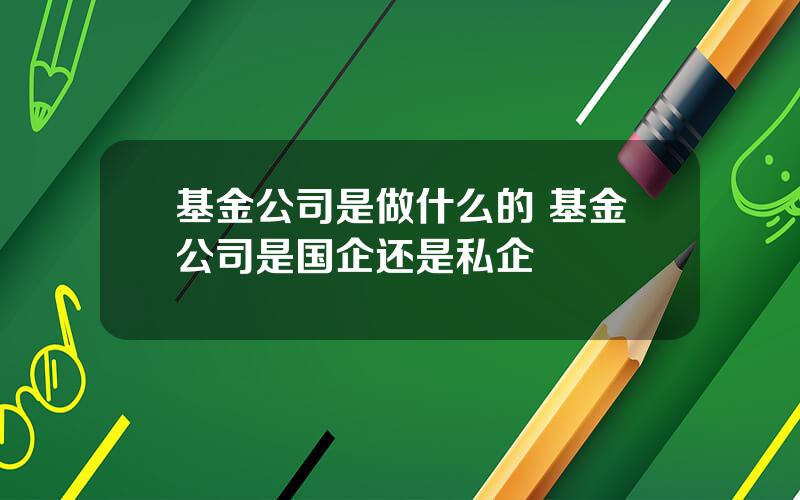 基金公司是做什么的 基金公司是国企还是私企